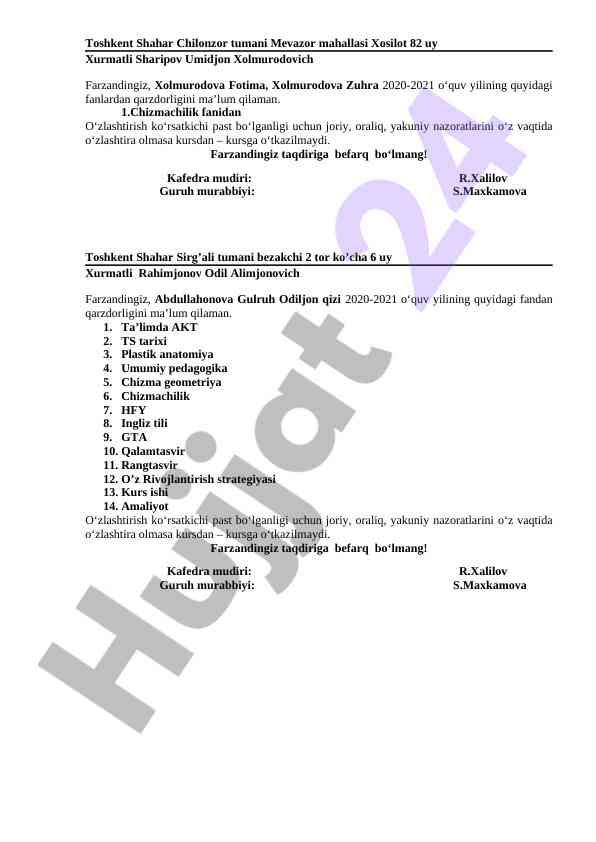 Toshkent Shahar Chilonzor tumani Mevazor mahallasi Xosilot 82 uy
Xurmatli Sharipov Umidjon Xolmurodovich

Farzandingiz, Xolmurodova Fotima, Xolmurodova Zuhra 2020-2021 o‘quv yilining quyidagi fanlardan qarzdorligini ma’lum qilaman.
1.Chizmachilik fanidan
O‘zlashtirish ko‘rsatkichi past bo‘lganligi uchun joriy, oraliq, yakuniy nazoratlarini o‘z vaqtida o‘zlashtira olmasa kursdan – kursga o‘tkazilmaydi.
Farzandingiz taqdiriga befarq bo‘lmang!

Kafedra mudiri: R.Xalilov
Guruh murabbiyi: S.Maxkamova

Toshkent Shahar Sirg’ali tumani bezakchi 2 tor ko’cha 6 uy
Xurmatli Rahimjonov Odil Alimjonovich

Farzandingiz, Abdullahonova Gulruh Odiljon qizi 2020-2021 o‘quv yilining quyidagi fandan qarzdorligini ma’lum qilaman.
1. Ta’limda AKT
2. TS tarixi
3. Plastik anatomiya
4. Umumiy pedagogika
5. Chizma geometriya
6. Chizmachilik
7. HFY
8. Ingliz tili
9. GTA
10. Qalamtasvir
11. Rangtasvir
12. O’z Rivojlantirish strategiyasi
13. Kurs ishi
14. Amaliyot
O‘zlashtirish ko‘rsatkichi past bo‘lganligi uchun joriy, oraliq, yakuniy nazoratlarini o‘z vaqtida o‘zlashtira olmasa kursdan – kursga o‘tkazilmaydi.
Farzandingiz taqdiriga befarq bo‘lmang!

Kafedra mudiri: R.Xalilov
Guruh murabbiyi: S.Maxkamova

Hujjat 24